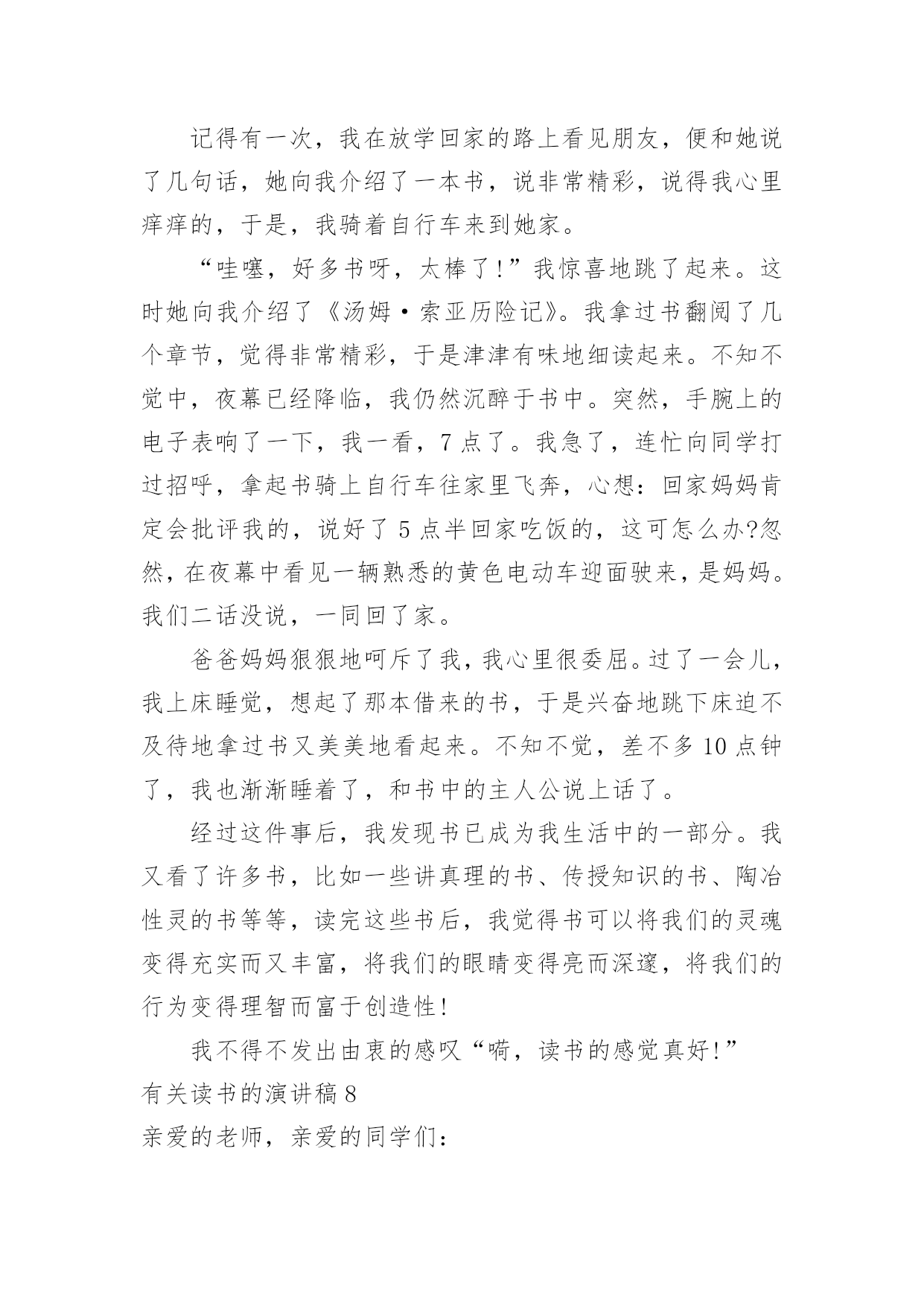 记得有一次，我在放学回家的路上看见朋友，便和她说了几句话，她向我介绍了一本书，说非常精彩，说得我心里痒痒的，于是，我骑着自行车来到她家。

“哇噻，好多书呀，太棒了!”我惊喜地跳了起来。这时她向我介绍了《汤姆·索亚历险记》。我拿过书翻阅了几个章节，觉得非常精彩，于是津津有味地细读起来。不知不觉中，夜幕已经降临，我仍然沉醉于书中。突然，手腕上的电子表响了一下，我一看，7点了。我急了，连忙向同学打过招呼，拿起书骑上自行车往家里飞奔，心想：回家妈妈肯定会批评我的，说好了5点半回家吃饭的，这可怎么办?忽然，在夜幕中看见一辆熟悉的黄色电动车迎面驶来，是妈妈。我们二话没说，一同回了家。

爸爸妈妈狠狠地呵斥了我，我心里很委屈。过了一会儿，我上床睡觉，想起了那本借来的书，于是兴奋地跳下床迫不及待地拿过书又美美地看起来。不知不觉，差不多10点钟了，我也渐渐睡着了，和书中的主人公说上话了。

经过这件事后，我发现书已成为我生活中的一部分。我又看了许多书，比如一些讲真理的书、传授知识的书、陶冶性灵的书等等，读完这些书后，我觉得书可以将我们的灵魂变得充实而又丰富，将我们的眼睛变得亮而深邃，将我们的行为变得理智而富于创造性!

我不得不发出由衷的感叹“嗬，读书的感觉真好!”

有关读书的演讲稿8

亲爱的老师，亲爱的同学们：